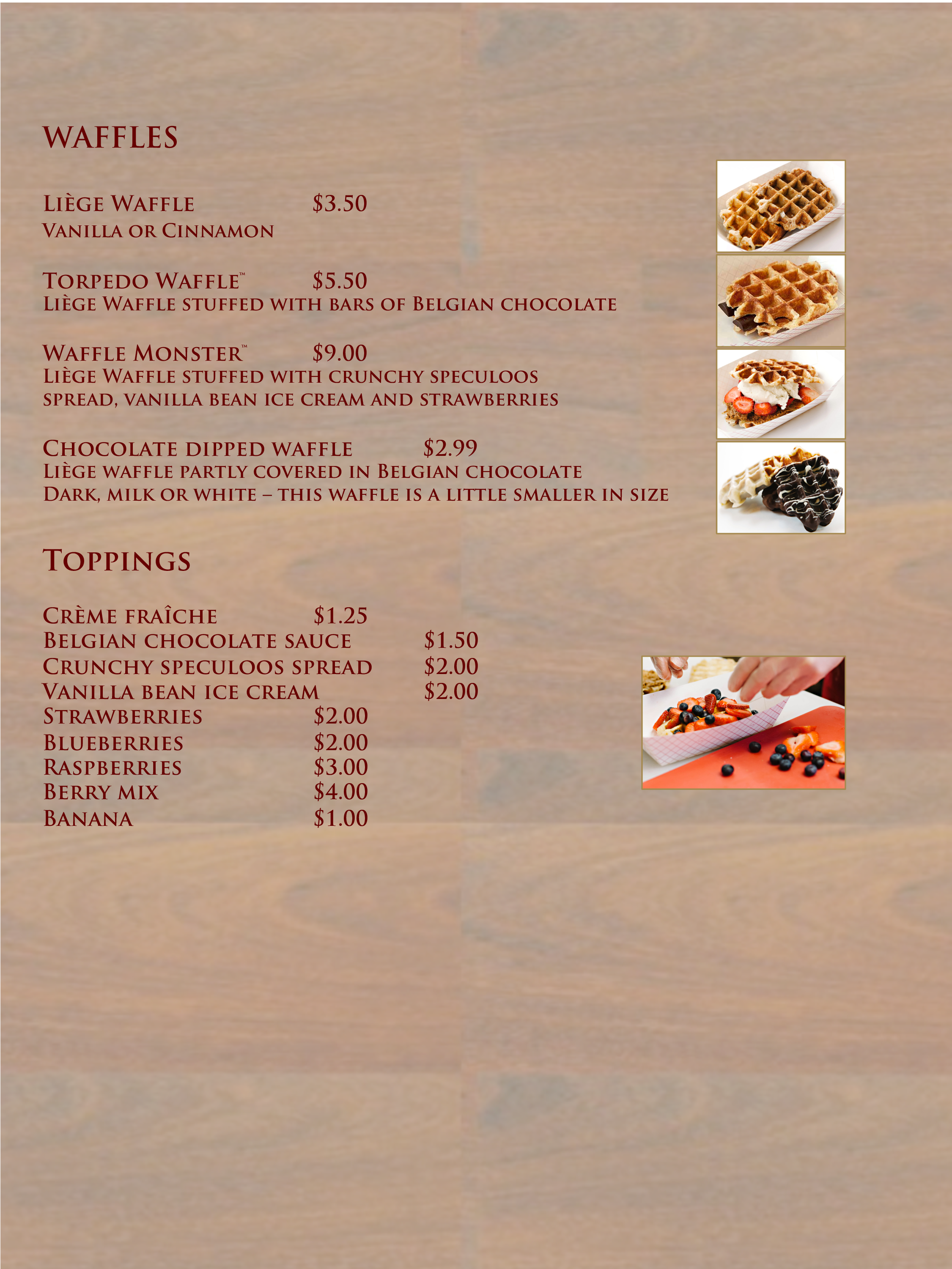 WAFFLES

Liège Waffle $3.50
Vanilla or Cinnamon

Torpedo Waffle™ $5.50
Liège Waffle stuffed with bars of Belgian chocolate

Waffle Monster™ $9.00
Liège Waffle stuffed with crunchy speculoos spread, vanilla bean ice cream and strawberries

Chocolate dipped waffle $2.99
Liège waffle partly covered in Belgian chocolate
Dark, milk or white – this waffle is a little smaller in size

Toppings

Crème fraîche $1.25
Belgian chocolate sauce $1.50
Crunchy speculoos spread $2.00
Vanilla bean ice cream $2.00
Strawberries $2.00
Blueberries $2.00
Raspberries $3.00
Berry mix $4.00
Banana $1.00